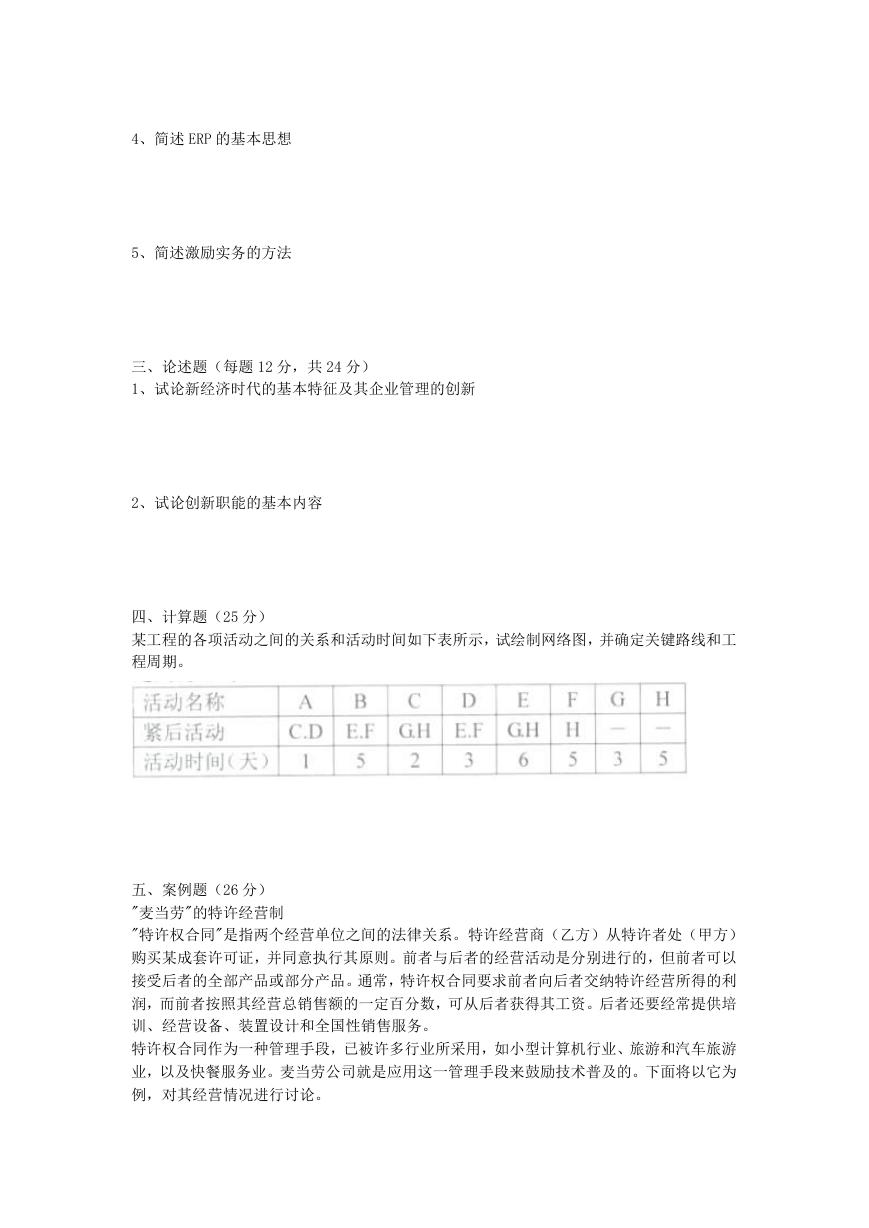 4、简述 ERP 的基本思想

5、简述激励实务的方法

三、论述题（每题 12 分，共 24 分）
1、试论新经济时代的基本特征及其企业管理的创新

2、试论创新职能的基本内容

四、计算题（25 分）
某工程的各项活动之间的关系和活动时间如下表所示，试绘制网络图，并确定关键路线和工程周期。

| 活动名称 | A | B | C | D | E | F | G | H |
|---|---|---|---|---|---|---|---|---|
| 紧后活动 | C.D | E.F | G.H | E.F | G.H | H | — | — |
| 活动时间（天） | 1 | 5 | 2 | 3 | 6 | 5 | 3 | 5 |

五、案例题（26 分）
"麦当劳"的特许经营制
"特许权合同"是指两个经营单位之间的法律关系。特许经营商（乙方）从特许者处（甲方）购买某成套许可证，并同意执行其原则。前者与后者的经营活动是分别进行的，但前者可以接受后者的全部产品或部分产品。通常，特许权合同要求前者向后者交纳特许经营所得的利润，而前者按照其经营总销售额的一定百分数，可从后者获得其工资。后者还要经常提供培训、经营设备、装置设计和全国性销售服务。
特许权合同作为一种管理手段，已被许多行业所采用，如小型计算机行业、旅游和汽车旅游业，以及快餐服务业。麦当劳公司就是应用这一管理手段来鼓励技术普及的。下面将以它为例，对其经营情况进行讨论。